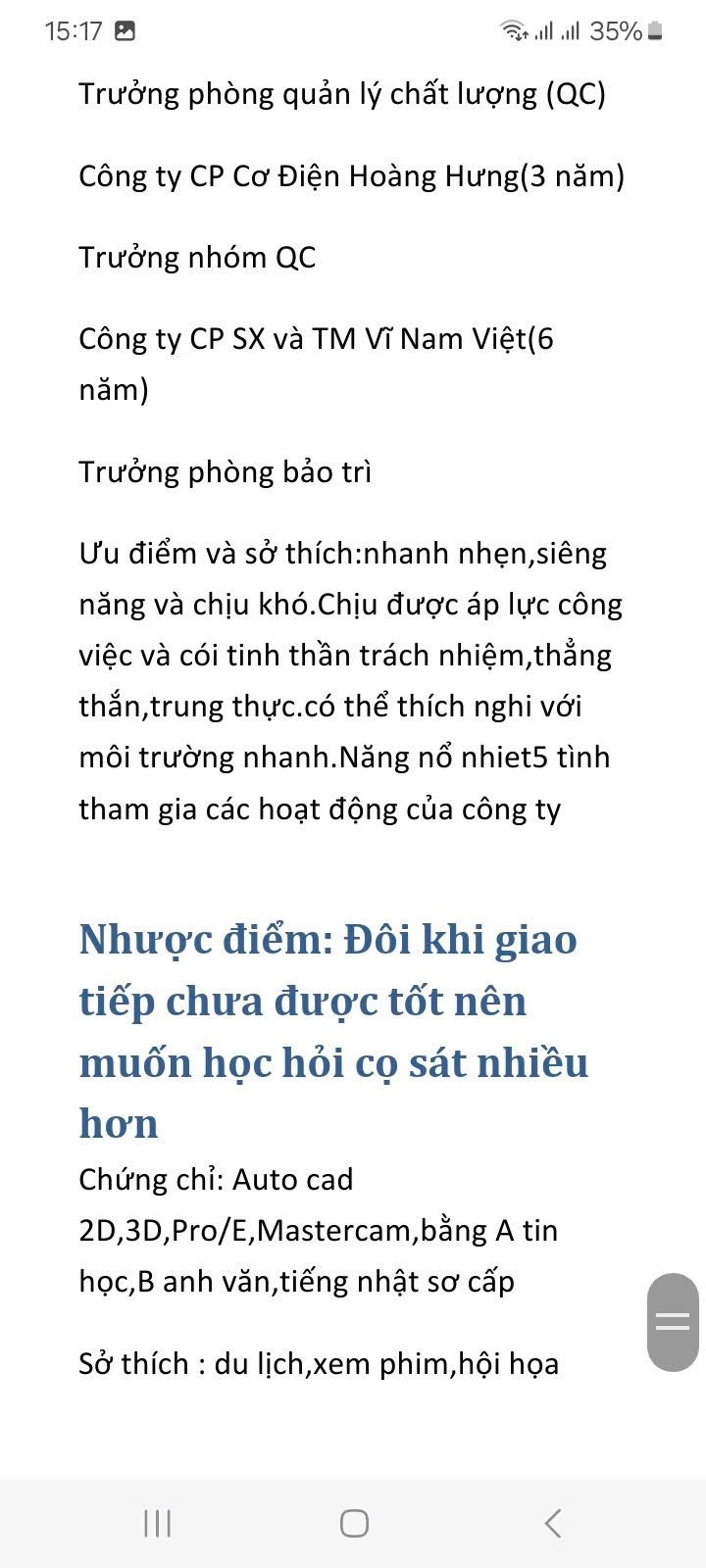 15:17 35%

Trưởng phòng quản lý chất lượng (QC)

Công ty CP Cơ Điện Hoàng Hưng(3 năm)

Trưởng nhóm QC

Công ty CP SX và TM Vĩ Nam Việt(6 năm)

Trưởng phòng bảo trì

Ưu điểm và sở thích:nhanh nhẹn,siêng năng và chịu khó.Chịu được áp lực công việc và cói tinh thần trách nhiệm,thẳng thắn,trung thực.có thể thích nghi với môi trường nhanh.Năng nổ nhiet5 tình tham gia các hoạt động của công ty

Nhược điểm: Đôi khi giao tiếp chưa được tốt nên muốn học hỏi cọ sát nhiều hơn

Chứng chỉ: Auto cad 2D,3D,Pro/E,Mastercam,bằng A tin học,B anh văn,tiếng nhật sơ cấp

Sở thích : du lịch,xem phim,hội họa